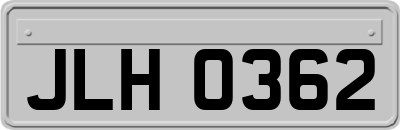 JLH 0362